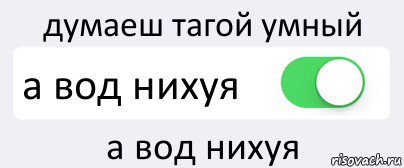 думаеш тагой умный

а вод нихуя

а вод нихуя

risovach.ru